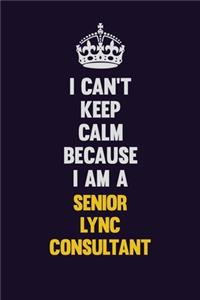 I CAN'T KEEP CALM BECAUSE I AM A SENIOR LYNC CONSULTANT